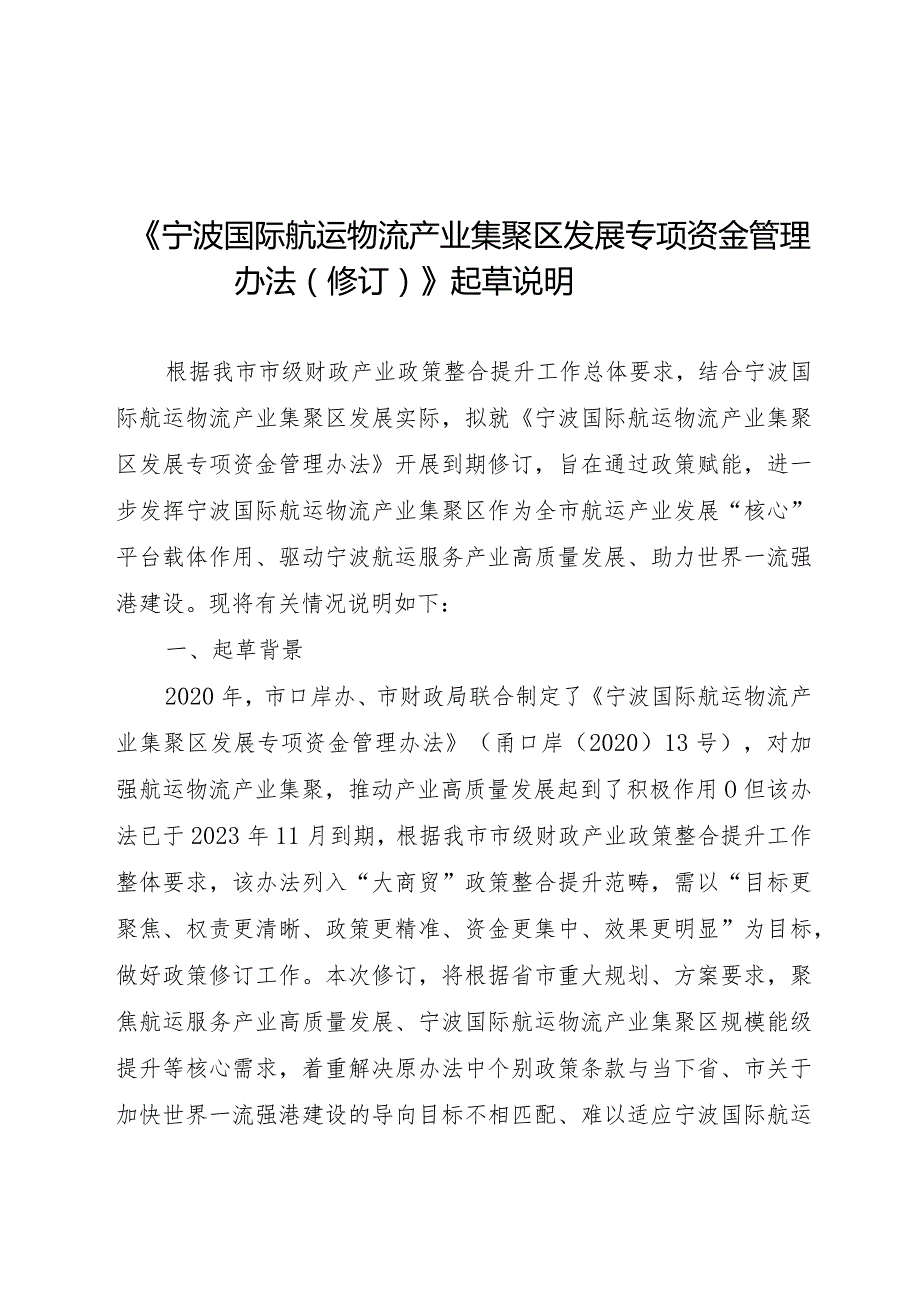 《宁波国际航运物流产业集聚区发展专项资金管理办法（修订）》起草说明

根据我市市级财政产业政策整合提升工作总体要求，结合宁波国际航运物流产业集聚区发展实际，拟就《宁波国际航运物流产业集聚区发展专项资金管理办法》开展到期修订，旨在通过政策赋能，进一步发挥宁波国际航运物流产业集聚区作为全市航运产业发展“核心”平台载体作用、驱动宁波航运服务产业高质量发展、助力世界一流强港建设。现将有关情况说明如下：

一、起草背景

2020年，市口岸办、市财政局联合制定了《宁波国际航运物流产业集聚区发展专项资金管理办法》（甬口岸（2020）13号），对加强航运物流产业集聚，推动产业高质量发展起到了积极作用O但该办法已于2023年11月到期，根据我市市级财政产业政策整合提升工作整体要求，该办法列入“大商贸”政策整合提升范畴，需以“目标更聚焦、权责更清晰、政策更精准、资金更集中、效果更明显”为目标，做好政策修订工作。本次修订，将根据省市重大规划、方案要求，聚焦航运服务产业高质量发展、宁波国际航运物流产业集聚区规模能级提升等核心需求，着重解决原办法中个别政策条款与当下省、市关于加快世界一流强港建设的导向目标不相匹配、难以适应宁波国际航运